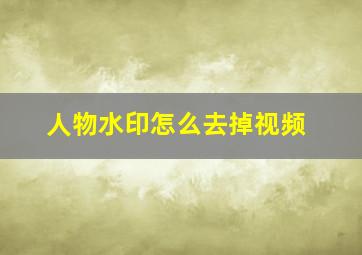 人物水印怎么去掉视频